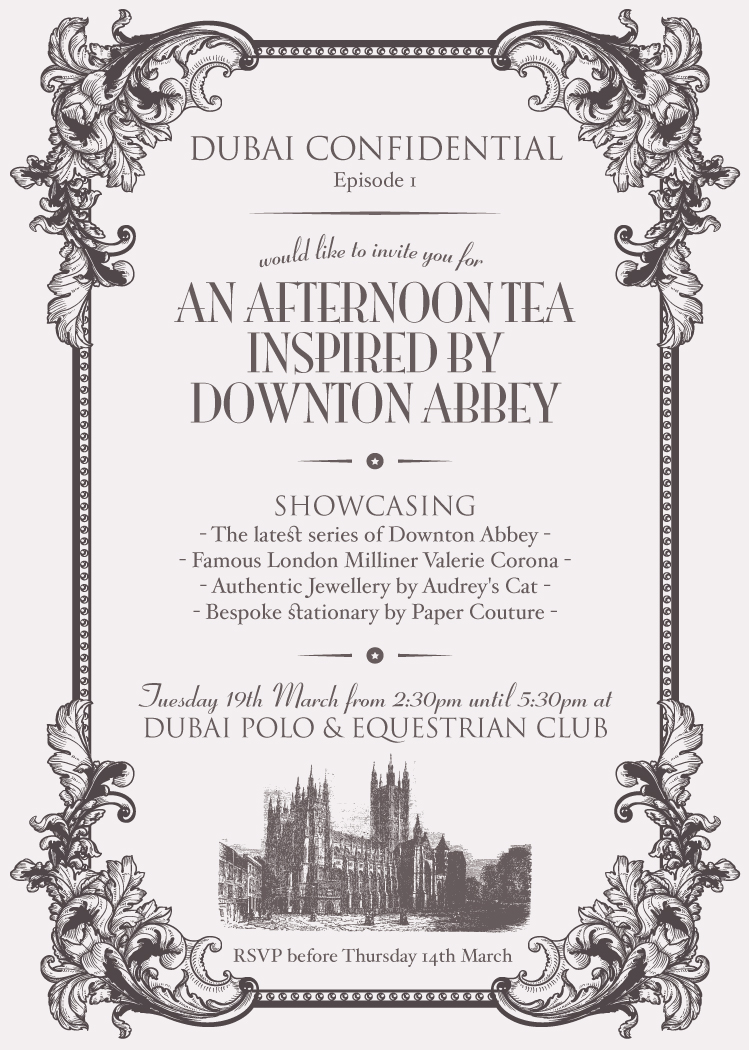 DUBAI CONFIDENTIAL
Episode 1

would like to invite you for

AN AFTERNOON TEA INSPIRED BY DOWNTON ABBEY

SHOWCASING
- The latest series of Downton Abbey -
- Famous London Milliner Valerie Corona -
- Authentic Jewellery by Audrey's Cat -
- Bespoke stationary by Paper Couture -

Tuesday 19th March from 2:30pm until 5:30pm at
DUBAI POLO & EQUESTRIAN CLUB

RSVP before Thursday 14th March